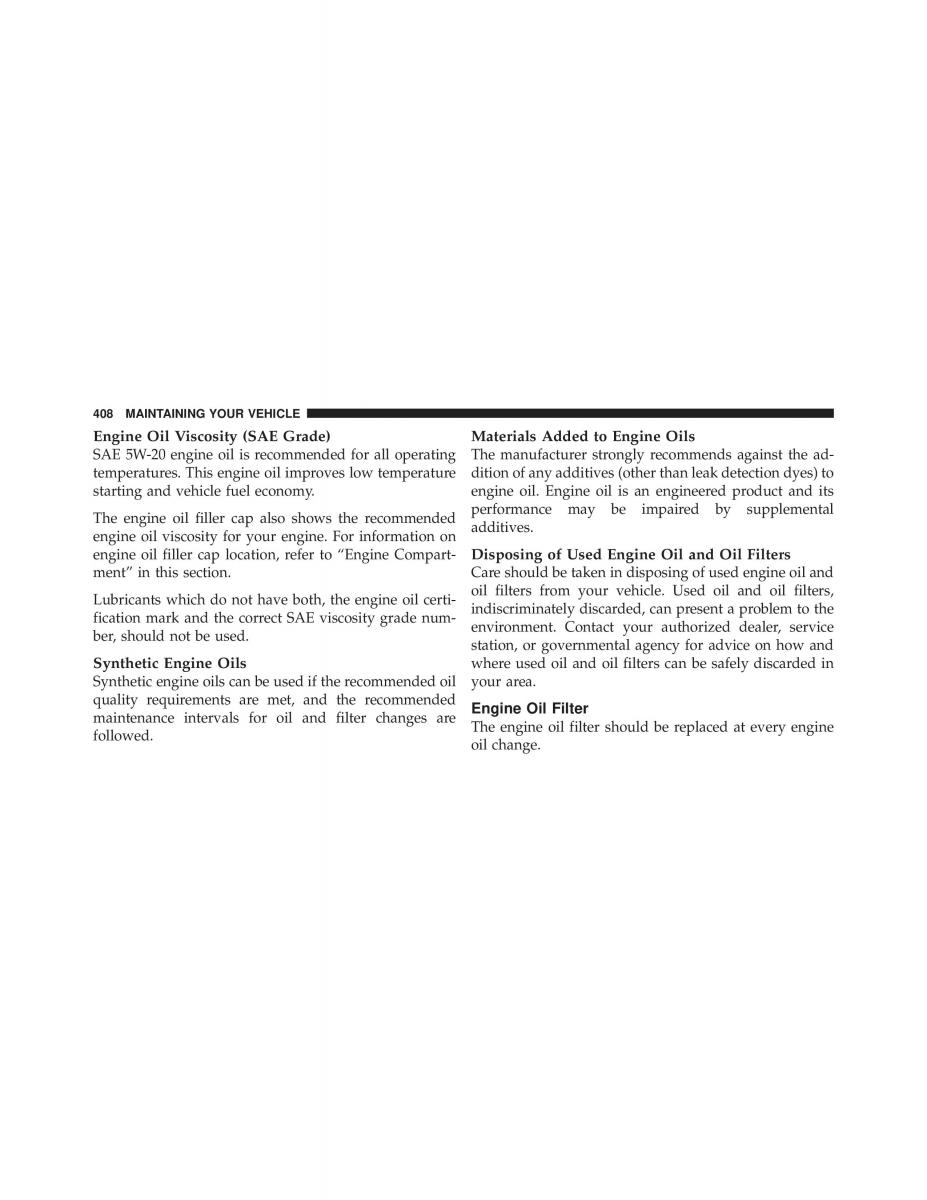 408 MAINTAINING YOUR VEHICLE

Engine Oil Viscosity (SAE Grade)
SAE 5W-20 engine oil is recommended for all operating temperatures. This engine oil improves low temperature starting and vehicle fuel economy.

The engine oil filler cap also shows the recommended engine oil viscosity for your engine. For information on engine oil filler cap location, refer to “Engine Compartment” in this section.

Lubricants which do not have both, the engine oil certification mark and the correct SAE viscosity grade number, should not be used.

Synthetic Engine Oils
Synthetic engine oils can be used if the recommended oil quality requirements are met, and the recommended maintenance intervals for oil and filter changes are followed.

Materials Added to Engine Oils
The manufacturer strongly recommends against the addition of any additives (other than leak detection dyes) to engine oil. Engine oil is an engineered product and its performance may be impaired by supplemental additives.

Disposing of Used Engine Oil and Oil Filters
Care should be taken in disposing of used engine oil and oil filters from your vehicle. Used oil and oil filters, indiscriminately discarded, can present a problem to the environment. Contact your authorized dealer, service station, or governmental agency for advice on how and where used oil and oil filters can be safely discarded in your area.

Engine Oil Filter
The engine oil filter should be replaced at every engine oil change.